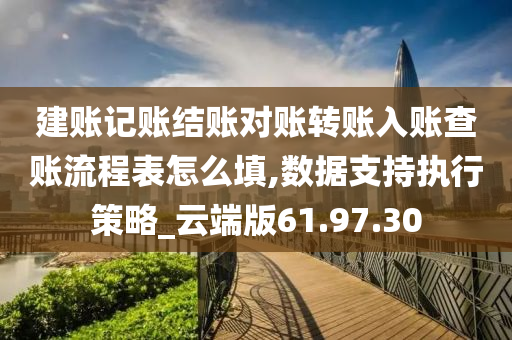 建账记账结账对账转账入账查账流程表怎么填,数据支持执行策略_云端版61.97.30